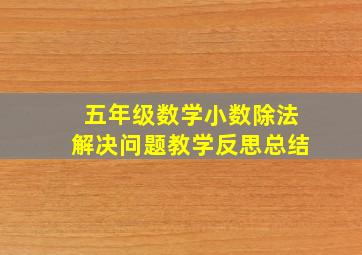 五年级数学小数除法
解决问题教学反思总结